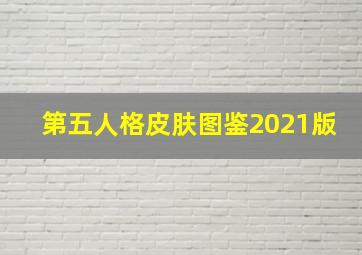 第五人格皮肤图鉴2021版